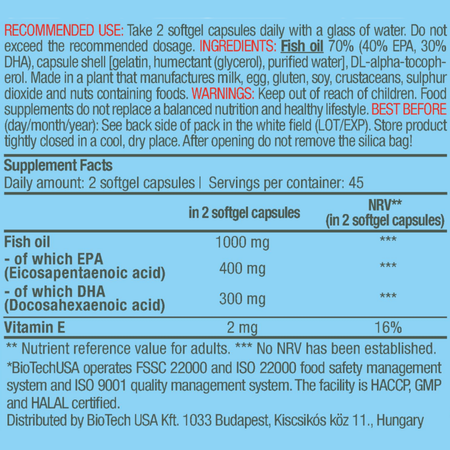 RECOMMENDED USE: Take 2 softgel capsules daily with a glass of water. Do not exceed the recommended dosage. INGREDIENTS: Fish oil 70% (40% EPA, 30% DHA), capsule shell [gelatin, humectant (glycerol), purified water], DL-alpha-tocopherol. Made in a plant that manufactures milk, egg, gluten, soy, crustaceans, sulphur dioxide and nuts containing foods. WARNINGS: Keep out of reach of children. Food supplements do not replace a balanced nutrition and healthy lifestyle. BEST BEFORE (day/month/year): See back side of pack in the white field (LOT/EXP). Store product tightly closed in a cool, dry place. After opening do not remove the silica bag!

Supplement Facts
Daily amount: 2 softgel capsules | Servings per container: 45

| | in 2 softgel capsules | NRV** (in 2 softgel capsules) |
|---|---|---|
| Fish oil | 1000 mg | *** |
| - of which EPA (Eicosapentaenoic acid) | 400 mg | *** |
| - of which DHA (Docosahexaenoic acid) | 300 mg | *** |
| Vitamin E | 2 mg | 16% |

** Nutrient reference value for adults. *** No NRV has been established.
*BioTechUSA operates FSSC 22000 and ISO 22000 food safety management system and ISO 9001 quality management system. The facility is HACCP, GMP and HALAL certified.
Distributed by BioTech USA Kft. 1033 Budapest, Kiscsikós köz 11., Hungary